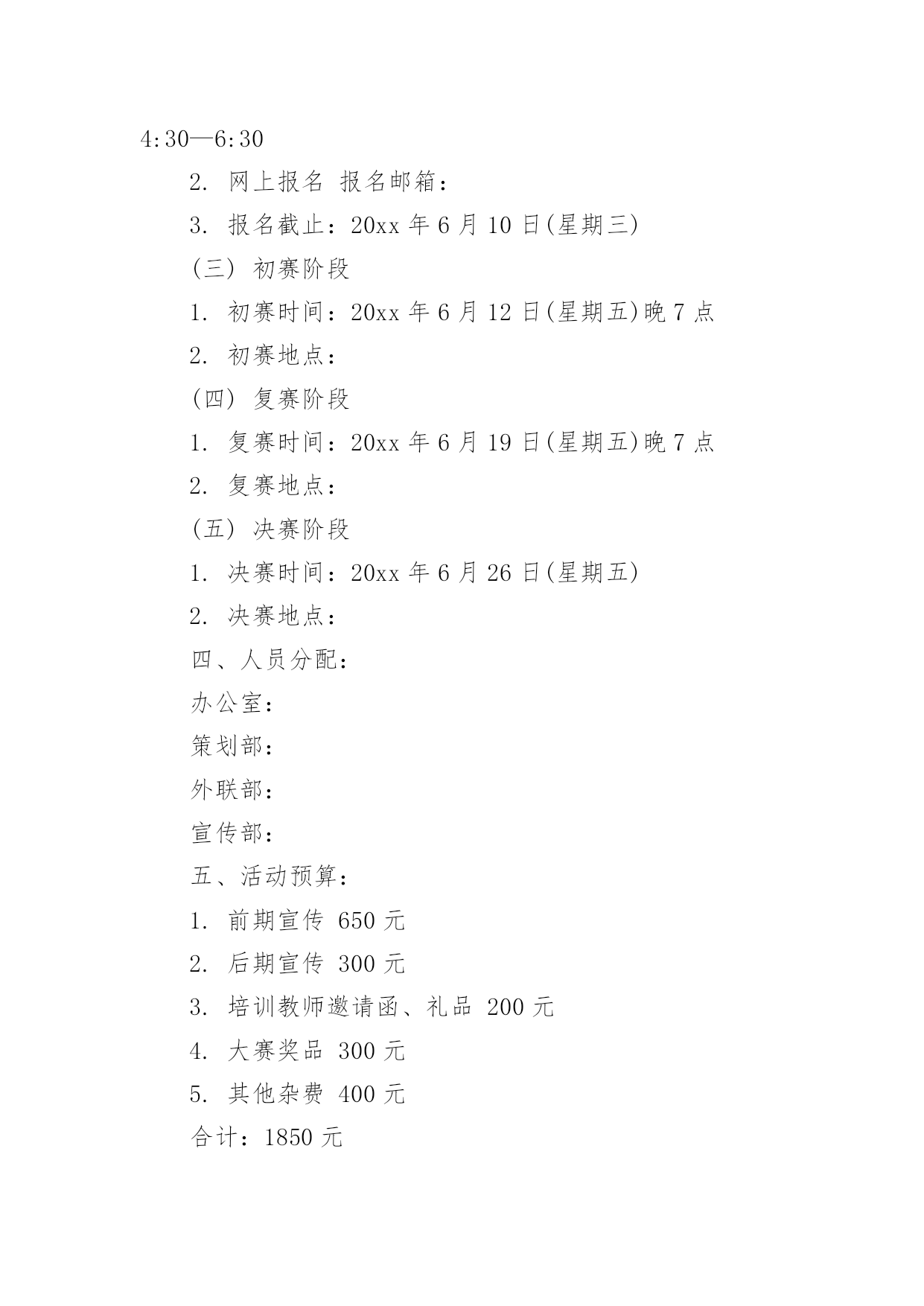 4:30—6:30

2. 网上报名 报名邮箱：

3. 报名截止：20xx 年 6 月 10 日(星期三)

(三) 初赛阶段

1. 初赛时间：20xx 年 6 月 12 日(星期五)晚 7 点

2. 初赛地点：

(四) 复赛阶段

1. 复赛时间：20xx 年 6 月 19 日(星期五)晚 7 点

2. 复赛地点：

(五) 决赛阶段

1. 决赛时间：20xx 年 6 月 26 日(星期五)

2. 决赛地点：

四、人员分配：

办公室：

策划部：

外联部：

宣传部：

五、活动预算：

1. 前期宣传 650 元

2. 后期宣传 300 元

3. 培训教师邀请函、礼品 200 元

4. 大赛奖品 300 元

5. 其他杂费 400 元

合计：1850 元